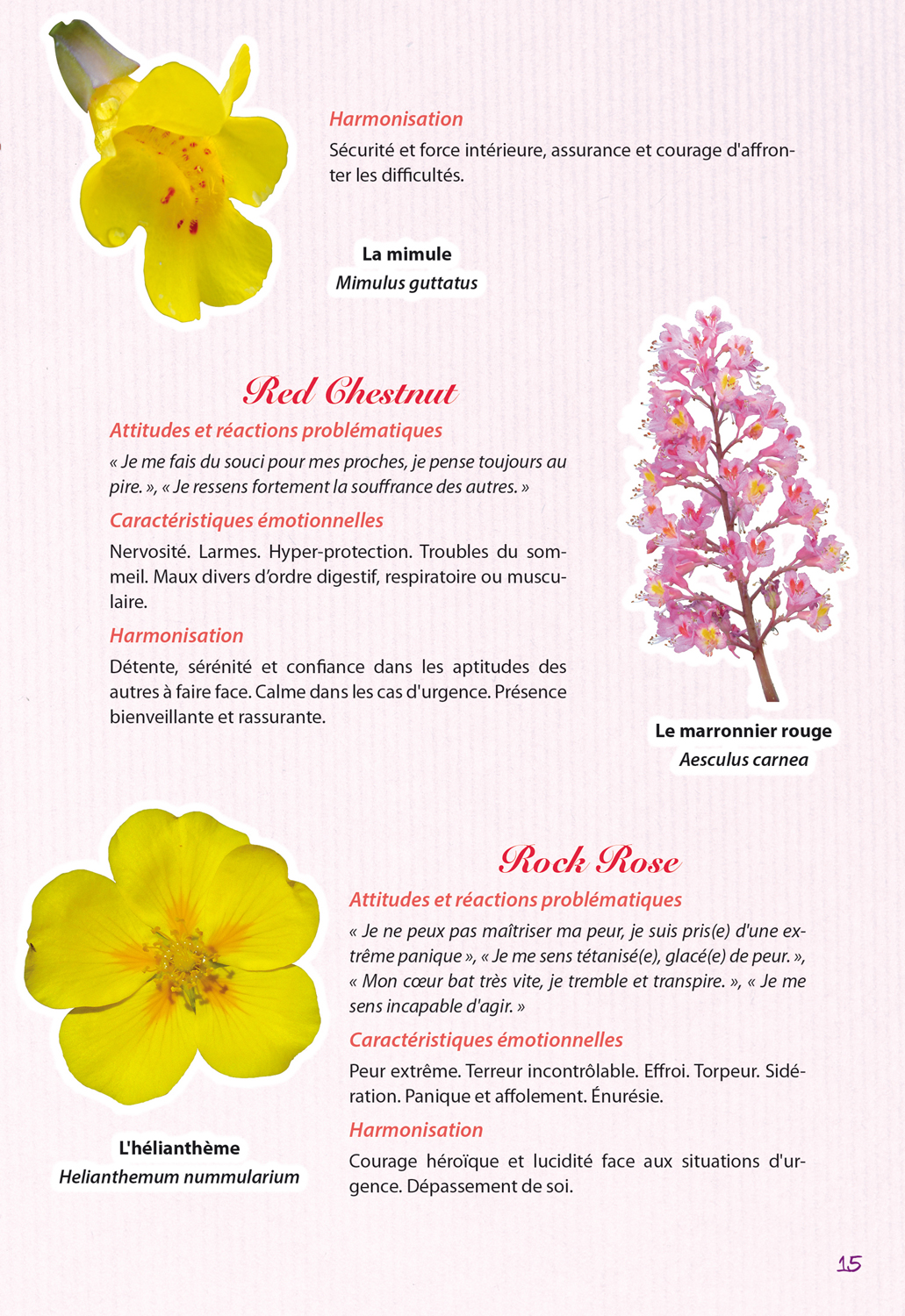 Harmonisation

Sécurité et force intérieure, assurance et courage d'affronter les difficultés.

La mimule
Mimulus guttatus

Red Chestnut

Attitudes et réactions problématiques

« Je me fais du souci pour mes proches, je pense toujours au pire. », « Je ressens fortement la souffrance des autres. »

Caractéristiques émotionnelles

Nervosité. Larmes. Hyper-protection. Troubles du sommeil. Maux divers d'ordre digestif, respiratoire ou musculaire.

Harmonisation

Détente, sérénité et confiance dans les aptitudes des autres à faire face. Calme dans les cas d'urgence. Présence bienveillante et rassurante.

Le marronnier rouge
Aesculus carnea

Rock Rose

Attitudes et réactions problématiques

« Je ne peux pas maîtriser ma peur, je suis pris(e) d'une extrême panique », « Je me sens tétanisé(e), glacé(e) de peur. », « Mon cœur bat très vite, je tremble et transpire. », « Je me sens incapable d'agir. »

Caractéristiques émotionnelles

Peur extrême. Terreur incontrôlable. Effroi. Torpeur. Sidération. Panique et affolement. Énurésie.

Harmonisation

Courage héroïque et lucidité face aux situations d'urgence. Dépassement de soi.

L'hélianthème
Helianthemum nummularium

15